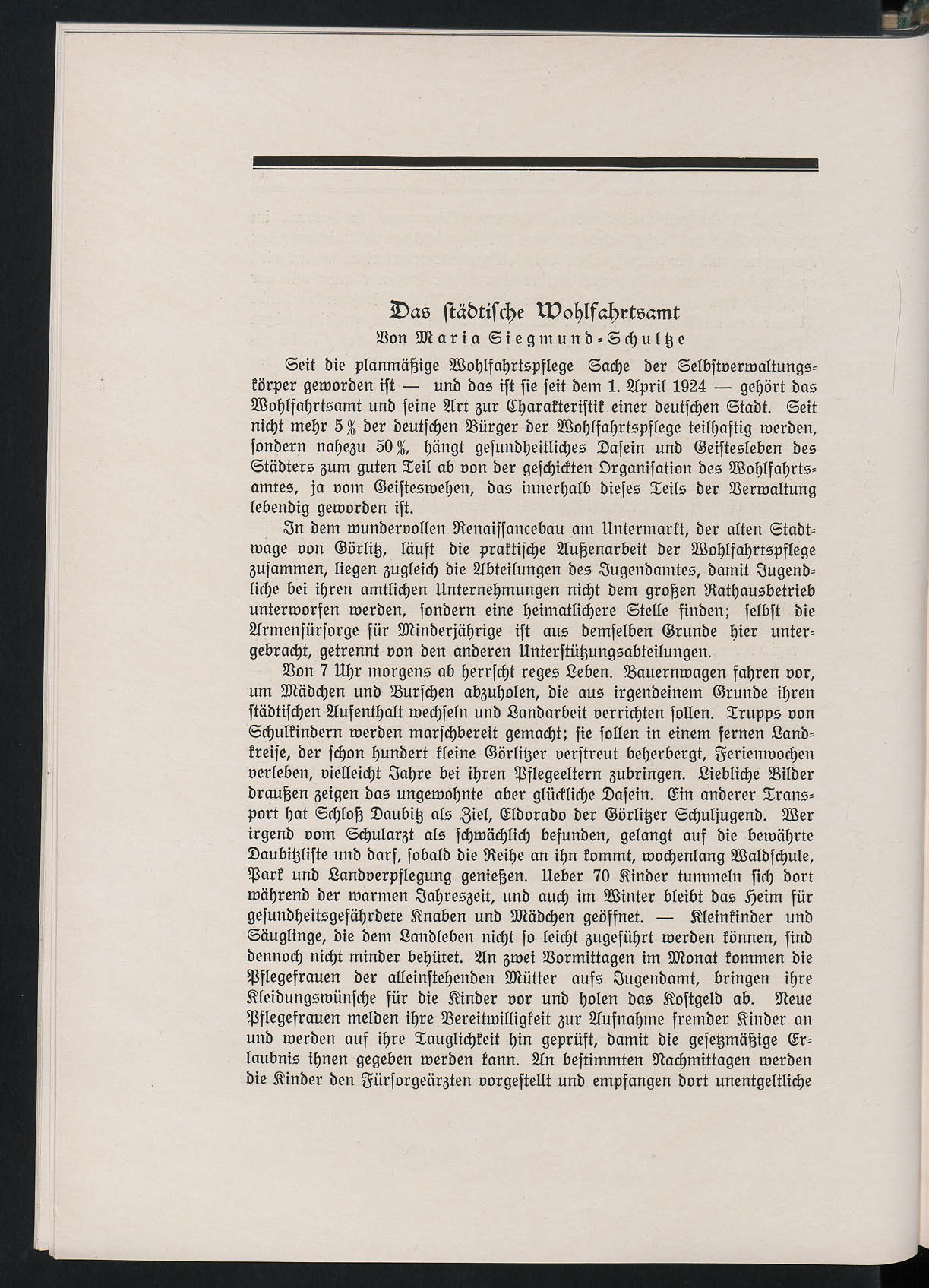 Das ſtädtiſche Wohlfahrtsamt

Von Maria Siegmund-Schultze

Seit die planmäßige Wohlfahrtspflege Sache der Selbſtverwaltungskörper geworden iſt — und das iſt ſie ſeit dem 1. April 1924 — gehört das Wohlfahrtsamt und ſeine Art zur Charakteriſtik einer deutſchen Stadt. Seit nicht mehr 5 % der deutſchen Bürger der Wohlfahrtspflege teilhaftig werden, ſondern nahezu 50 %, hängt geſundheitliches Daſein und Geiſtesleben des Städters zum guten Teil ab von der geſchickten Organiſation des Wohlfahrtsamtes, ja vom Geiſteswehen, das innerhalb dieſes Teils der Verwaltung lebendig geworden iſt.

In dem wundervollen Renaiſſancebau am Untermarkt, der alten Stadtwage von Görlitz, läuft die praktiſche Außenarbeit der Wohlfahrtspflege zuſammen, liegen zugleich die Abteilungen des Jugendamtes, damit Jugendliche bei ihren amtlichen Unternehmungen nicht dem großen Rathausbetrieb unterworfen werden, ſondern eine heimatlichere Stelle finden; ſelbſt die Armenfürſorge für Minderjährige iſt aus demſelben Grunde hier untergebracht, getrennt von den anderen Unterſtützungsabteilungen.

Von 7 Uhr morgens ab herrſcht reges Leben. Bauernwagen fahren vor, um Mädchen und Burſchen abzuholen, die aus irgendeinem Grunde ihren ſtädtiſchen Aufenthalt wechſeln und Landarbeit verrichten ſollen. Trupps von Schulkindern werden marſchbereit gemacht; ſie ſollen in einem fernen Landkreiſe, der ſchon hundert kleine Görlitzer verſtreut beherbergt, Ferienwochen verleben, vielleicht Jahre bei ihren Pflegeeltern zubringen. Liebliche Bilder draußen zeigen das ungewohnte aber glückliche Daſein. Ein anderer Transport hat Schloß Daubitz als Ziel, Eldorado der Görlitzer Schuljugend. Wer irgend vom Schularzt als ſchwächlich befunden, gelangt auf die bewährte Daubitzliſte und darf, ſobald die Reihe an ihn kommt, wochenlang Waldſchule, Park und Landverpflegung genießen. Ueber 70 Kinder tummeln ſich dort während der warmen Jahreszeit, und auch im Winter bleibt das Heim für geſundheitsgefährdete Knaben und Mädchen geöffnet. — Kleinkinder und Säuglinge, die dem Landleben nicht ſo leicht zugeführt werden können, ſind dennoch nicht minder behütet. An zwei Vormittagen im Monat kommen die Pflegefrauen der alleinſtehenden Mütter aufs Jugendamt, bringen ihre Kleidungswünſche für die Kinder vor und holen das Koſtgeld ab. Neue Pflegefrauen melden ihre Bereitwilligkeit zur Aufnahme fremder Kinder an und werden auf ihre Tauglichkeit hin geprüft, damit die geſetzmäßige Erlaubnis ihnen gegeben werden kann. An beſtimmten Nachmittagen werden die Kinder den Fürſorgeärzten vorgeſtellt und empfangen dort unentgeltliche